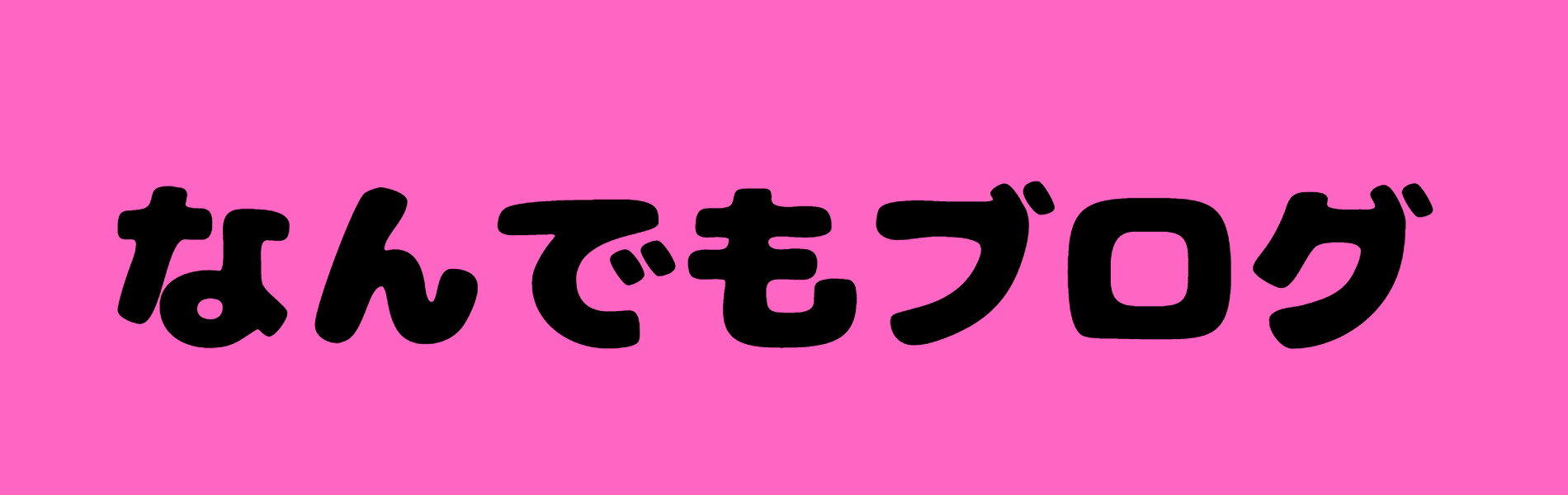 なんでもブログ